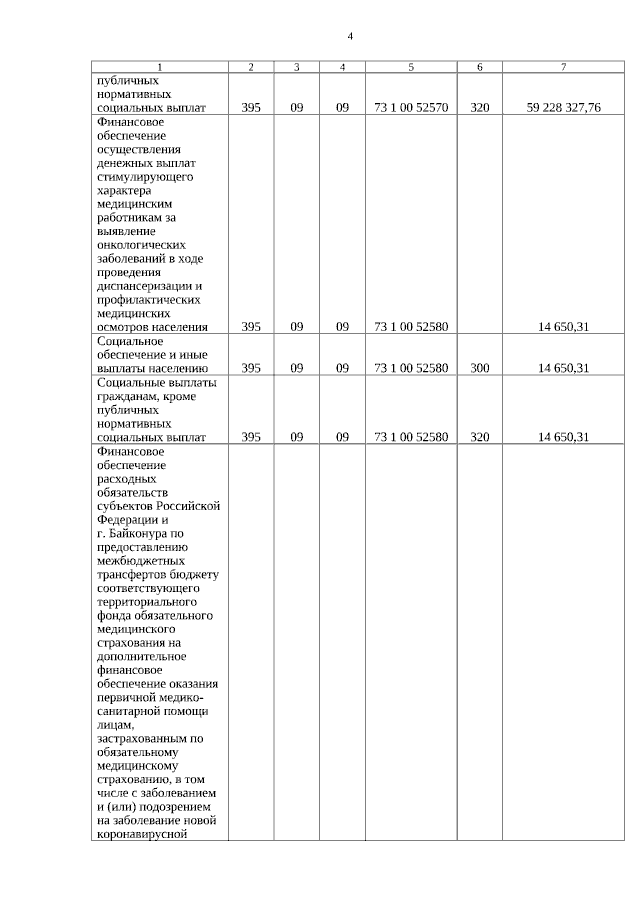 4

| 1 | 2 | 3 | 4 | 5 | 6 | 7 |
|---|---|---|---|---|---|---|
| публичных нормативных социальных выплат | 395 | 09 | 09 | 73 1 00 52570 | 320 | 59 228 327,76 |
| Финансовое обеспечение осуществления денежных выплат стимулирующего характера медицинским работникам за выявление онкологических заболеваний в ходе проведения диспансеризации и профилактических медицинских осмотров населения | 395 | 09 | 09 | 73 1 00 52580 | | 14 650,31 |
| Социальное обеспечение и иные выплаты населению | 395 | 09 | 09 | 73 1 00 52580 | 300 | 14 650,31 |
| Социальные выплаты гражданам, кроме публичных нормативных социальных выплат | 395 | 09 | 09 | 73 1 00 52580 | 320 | 14 650,31 |
| Финансовое обеспечение расходных обязательств субъектов Российской Федерации и г. Байконура по предоставлению межбюджетных трансфертов бюджету соответствующего территориального фонда обязательного медицинского страхования на дополнительное финансовое обеспечение оказания первичной медико-санитарной помощи лицам, застрахованным по обязательному медицинскому страхованию, в том числе с заболеванием и (или) подозрением на заболевание новой коронавирусной | | | | | | |